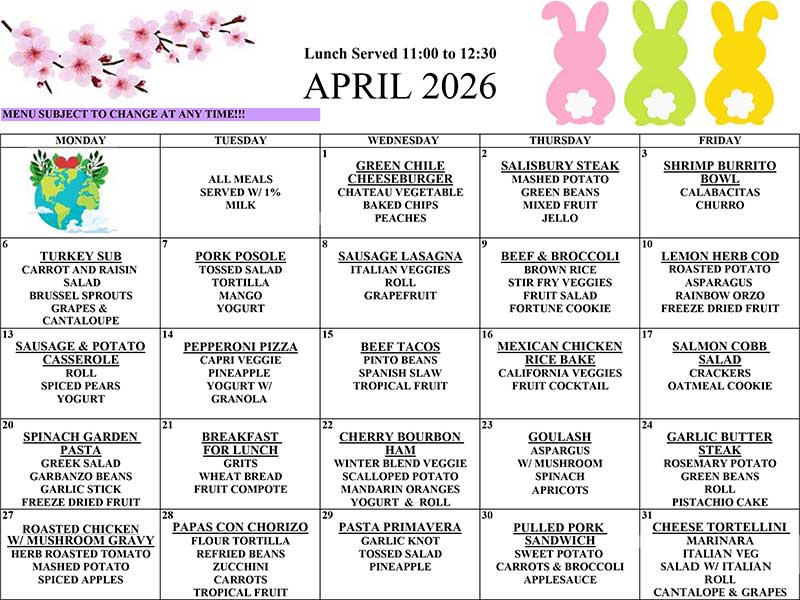 Lunch Served 11:00 to 12:30

APRIL 2026

MENU SUBJECT TO CHANGE AT ANY TIME!!!

| MONDAY | TUESDAY | WEDNESDAY | THURSDAY | FRIDAY |
|---|---|---|---|---|
| | ALL MEALS SERVED W/ 1% MILK | 1 GREEN CHILE CHEESEBURGER CHATEAU VEGETABLE BAKED CHIPS PEACHES | 2 SALISBURY STEAK MASHED POTATO GREEN BEANS MIXED FRUIT JELLO | 3 SHRIMP BURRITO BOWL CALABACITAS CHURRO |
| 6 TURKEY SUB CARROT AND RAISIN SALAD BRUSSEL SPROUTS GRAPES & CANTALOUPE | 7 PORK POSOLE TOSSED SALAD TORTILLA MANGO YOGURT | 8 SAUSAGE LASAGNA ITALIAN VEGGIES ROLL GRAPEFRUIT | 9 BEEF & BROCCOLI BROWN RICE STIR FRY VEGGIES FRUIT SALAD FORTUNE COOKIE | 10 LEMON HERB COD ROASTED POTATO ASPARAGUS RAINBOW ORZO FREEZE DRIED FRUIT |
| 13 SAUSAGE & POTATO CASSEROLE ROLL SPICED PEARS YOGURT | 14 PEPPERONI PIZZA CAPRI VEGGIE PINEAPPLE YOGURT W/ GRANOLA | 15 BEEF TACOS PINTO BEANS SPANISH SLAW TROPICAL FRUIT | 16 MEXICAN CHICKEN RICE BAKE CALIFORNIA VEGGIES FRUIT COCKTAIL | 17 SALMON COBB SALAD CRACKERS OATMEAL COOKIE |
| 20 SPINACH GARDEN PASTA GREEK SALAD GARBANZO BEANS GARLIC STICK FREEZE DRIED FRUIT | 21 BREAKFAST FOR LUNCH GRITS WHEAT BREAD FRUIT COMPOTE | 22 CHERRY BOURBON HAM WINTER BLEND VEGGIE SCALLOPED POTATO MANDARIN ORANGES YOGURT & ROLL | 23 GOULASH ASPARGUS W/ MUSHROOM SPINACH APRICOTS | 24 GARLIC BUTTER STEAK ROSEMARY POTATO GREEN BEANS ROLL PISTACHIO CAKE |
| 27 ROASTED CHICKEN W/ MUSHROOM GRAVY HERB ROASTED TOMATO MASHED POTATO SPICED APPLES | 28 PAPAS CON CHORIZO FLOUR TORTILLA REFRIED BEANS ZUCCHINI CARROTS TROPICAL FRUIT | 29 PASTA PRIMAVERA GARLIC KNOT TOSSED SALAD PINEAPPLE | 30 PULLED PORK SANDWICH SWEET POTATO CARROTS & BROCCOLI APPLESAUCE | 31 CHEESE TORTELLINI MARINARA ITALIAN VEG SALAD W/ ITALIAN ROLL CANTALOPE & GRAPES |